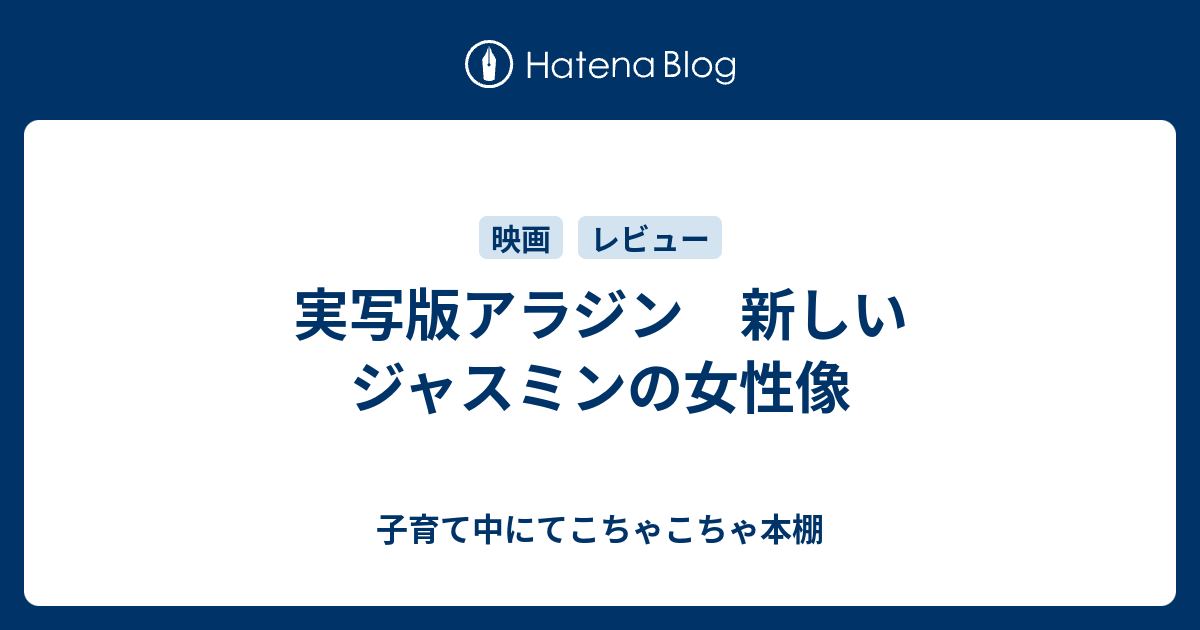 Hatena Blog

映画 レビュー

実写版アラジン　新しいジャスミンの女性像

子育て中にてこちゃこちゃ本棚